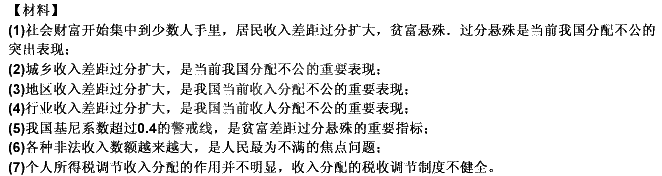 【材料】
(1)社会财富开始集中到少数人手里，居民收入差距过分扩大，贫富悬殊．过分悬殊是当前我国分配不公的突出表现；
(2)城乡收入差距过分扩大，是当前我国分配不公的重要表现；
(3)地区收入差距过分扩大，是我国当前收入分配不公的重要表现；
(4)行业收入差距过分扩大，是我国当前收人分配不公的重要表现；
(5)我国基尼系数超过0.4的警戒线，是贫富差距过分悬殊的重要指标；
(6)各种非法收入数额越来越大，是人民最为不满的焦点问题；
(7)个人所得税调节收入分配的作用并不明显，收入分配的税收调节制度不健全。